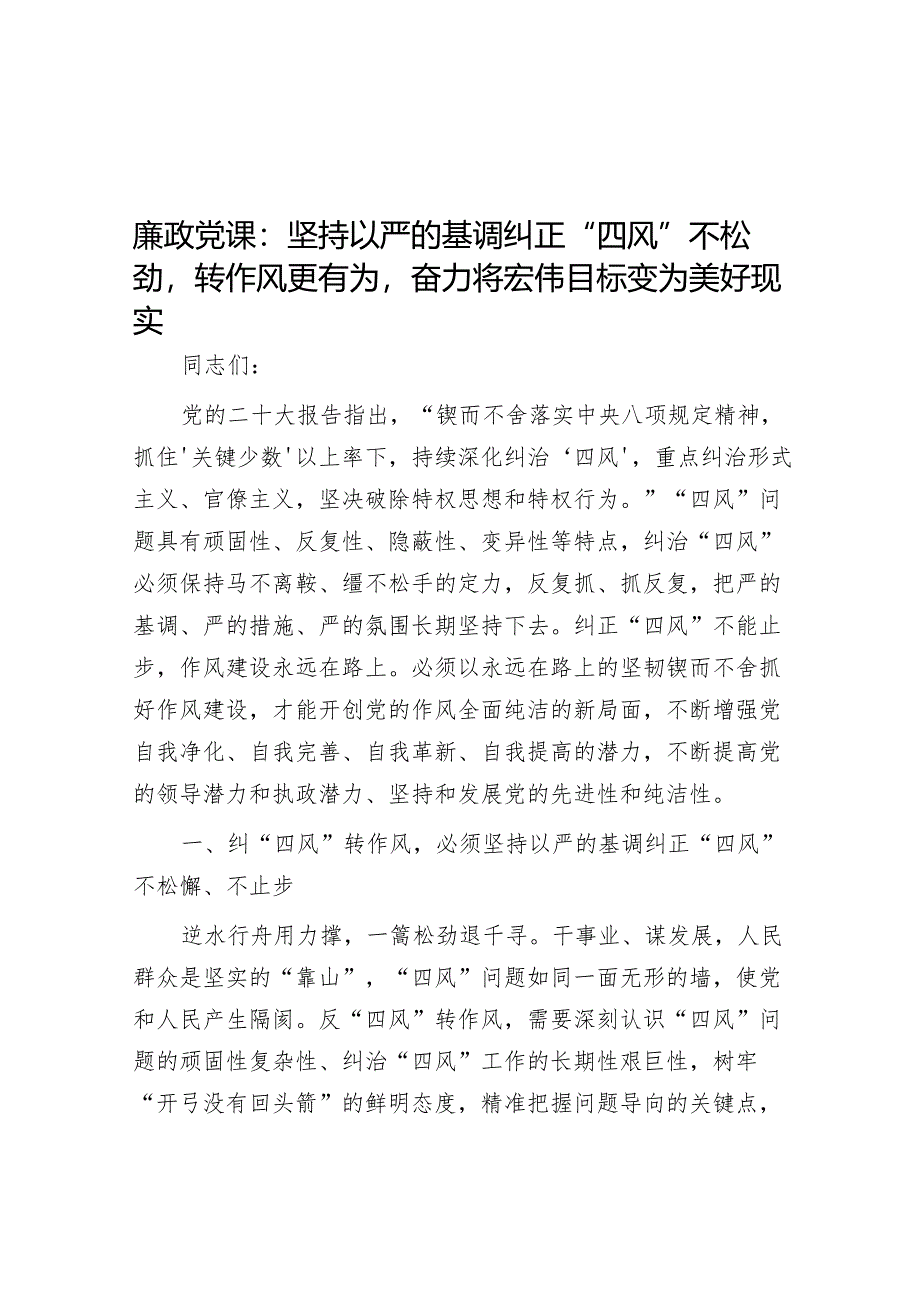 廉政党课：坚持以严的基调纠正“四风”不松劲，转作风更有为，奋力将宏伟目标变为美好现实

同志们：

党的二十大报告指出，“锲而不舍落实中央八项规定精神，抓住'关键少数'以上率下，持续深化纠治‘四风'，重点纠治形式主义、官僚主义，坚决破除特权思想和特权行为。”“四风”问题具有顽固性、反复性、隐蔽性、变异性等特点，纠治“四风”必须保持马不离鞍、缰不松手的定力，反复抓、抓反复，把严的基调、严的措施、严的氛围长期坚持下去。纠正“四风”不能止步，作风建设永远在路上。必须以永远在路上的坚韧锲而不舍抓好作风建设，才能开创党的作风全面纯洁的新局面，不断增强党自我净化、自我完善、自我革新、自我提高的潜力，不断提高党的领导潜力和执政潜力、坚持和发展党的先进性和纯洁性。

一、纠“四风”转作风，必须坚持以严的基调纠正“四风”不松懈、不止步

逆水行舟用力撑，一篙松劲退千寻。干事业、谋发展，人民群众是坚实的“靠山”，“四风”问题如同一面无形的墙，使党和人民产生隔阂。反“四风”转作风，需要深刻认识“四风”问题的顽固性复杂性、纠治“四风”工作的长期性艰巨性，树牢“开弓没有回头箭”的鲜明态度，精准把握问题导向的关键点，